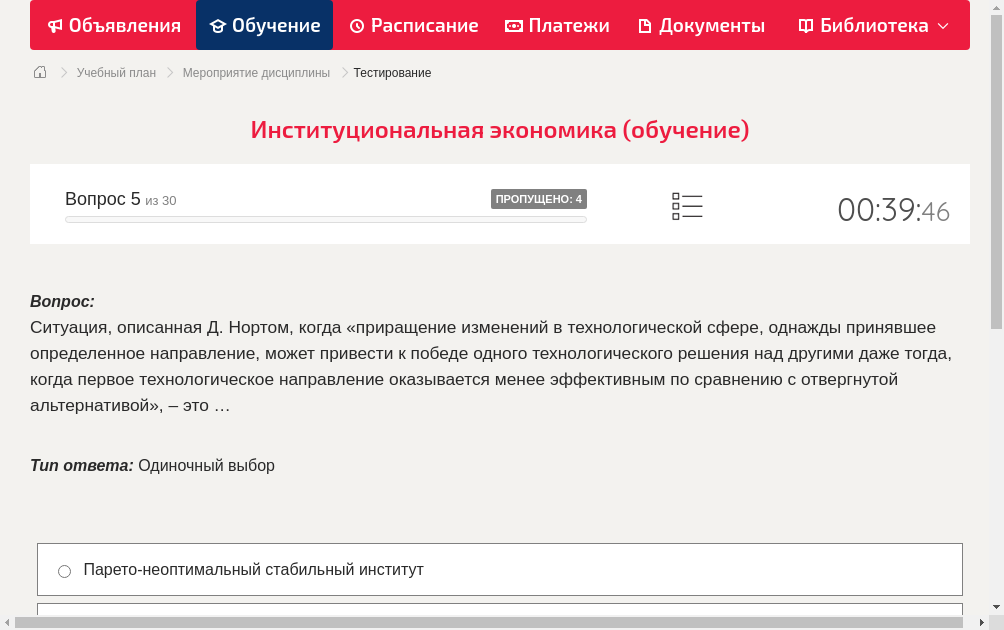 Объявления Обучение Расписание Платежи Документы Библиотека

Учебный план > Мероприятие дисциплины > Тестирование

Институциональная экономика (обучение)

Вопрос 5 из 30
ПРОПУЩЕНО: 4
00:39:46

Вопрос:
Ситуация, описанная Д. Нортом, когда «приращение изменений в технологической сфере, однажды принявшее определенное направление, может привести к победе одного технологического решения над другими даже тогда, когда первое технологическое направление оказывается менее эффективным по сравнению с отвергнутой альтернативой», – это …

Тип ответа: Одиночный выбор

Парето-неоптимальный стабильный институт